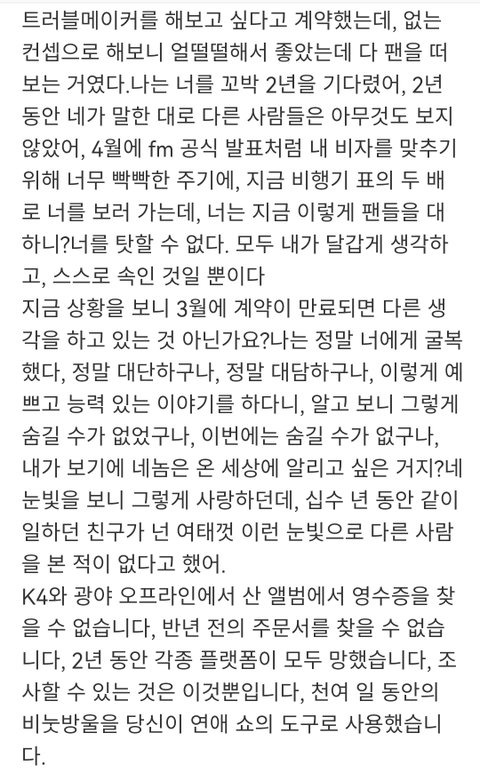 트러블메이커를 해보고 싶다고 계약했는데, 없는 컨셉으로 해보니 얼떨떨해서 좋았는데 다 팬을 떠보는 거였다.나는 너를 꼬박 2년을 기다렸어, 2년 동안 네가 말한 대로 다른 사람들은 아무것도 보지 않았어, 4월에 fm 공식 발표처럼 내 비자를 맞추기 위해 너무 빡빡한 주기에, 지금 비행기 표의 두 배로 너를 보러 가는데, 너는 지금 이렇게 팬들을 대하니?너를 탓할 수 없다. 모두 내가 달갑게 생각하고, 스스로 속인 것일 뿐이다
지금 상황을 보니 3월에 계약이 만료되면 다른 생각을 하고 있는 것 아닌가요?나는 정말 너에게 굴복했다, 정말 대단하구나, 정말 대담하구나, 이렇게 예쁘고 능력 있는 이야기를 하다니, 알고 보니 그렇게 숨길 수가 없었구나, 이번에는 숨길 수가 없구나, 내가 보기에 네놈은 온 세상에 알리고 싶은 거지?네 눈빛을 보니 그렇게 사랑하던데, 십수 년 동안 같이 일하던 친구가 넌 여태껏 이런 눈빛으로 다른 사람을 본 적이 없다고 했어.
K4와 광야 오프라인에서 산 앨범에서 영수증을 찾을 수 없습니다, 반년 전의 주문서를 찾을 수 없습니다, 2년 동안 각종 플랫폼이 모두 망했습니다, 조사할 수 있는 것은 이것뿐입니다, 천여 일 동안의 비눗방울을 당신이 연애 쇼의 도구로 사용했습니다.